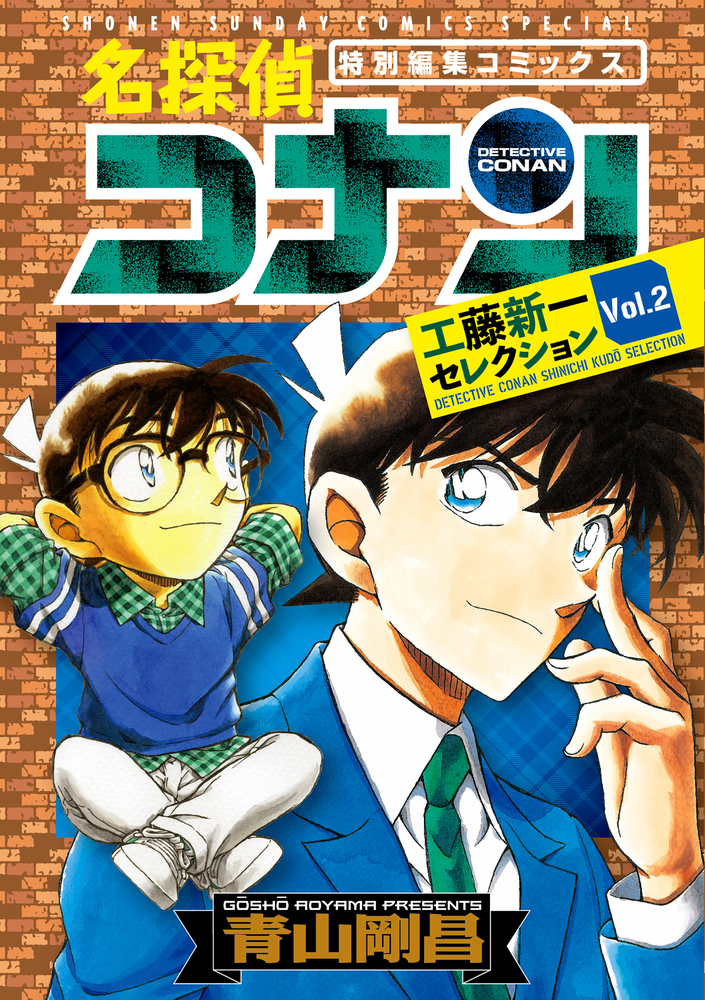 SHONEN SUNDAY COMICS SPECIAL

名探偵

特別編集コミックス

コナン

DETECTIVE CONAN

工藤新一セレクション

Vol.2

DETECTIVE CONAN SHINICHI KUDŌ SELECTION

GŌSHŌ AOYAMA PRESENTS

青山剛昌